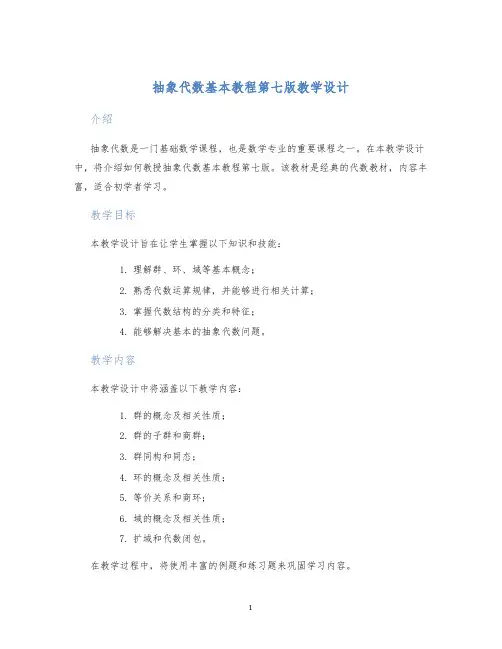 抽象代数基本教程第七版教学设计

介绍

抽象代数是一门基础数学课程，也是数学专业的重要课程之一。在本教学设计中，将介绍如何教授抽象代数基本教程第七版。该教材是经典的代数教材，内容丰富，适合初学者学习。

教学目标

本教学设计旨在让学生掌握以下知识和技能：

1. 理解群、环、域等基本概念；
2. 熟悉代数运算规律，并能够进行相关计算；
3. 掌握代数结构的分类和特征；
4. 能够解决基本的抽象代数问题。

教学内容

本教学设计中将涵盖以下教学内容：

1. 群的概念及相关性质；
2. 群的子群和商群；
3. 群同构和同态；
4. 环的概念及相关性质；
5. 等价关系和商环；
6. 域的概念及相关性质；
7. 扩域和代数闭包。

在教学过程中，将使用丰富的例题和练习题来巩固学习内容。

1